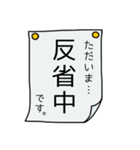 ただいま…
反省中
です。